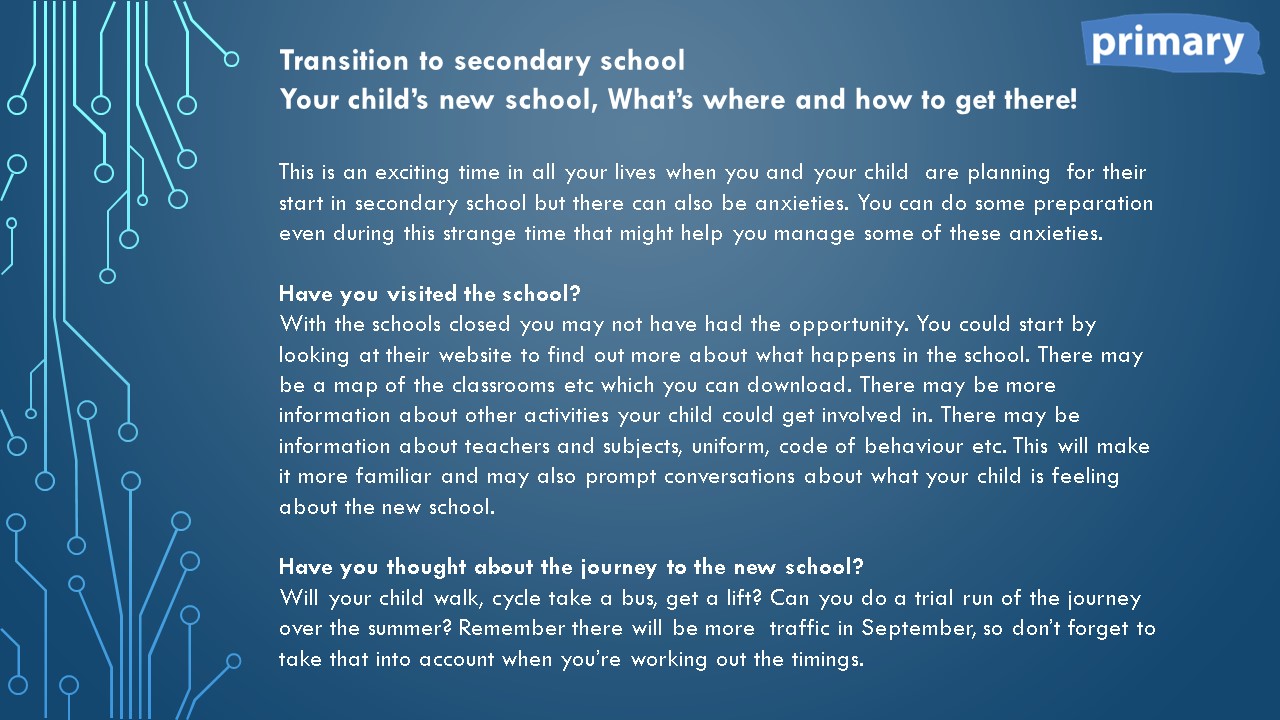 primary

Transition to secondary school
Your child's new school, What's where and how to get there!

This is an exciting time in all your lives when you and your child are planning for their start in secondary school but there can also be anxieties. You can do some preparation even during this strange time that might help you manage some of these anxieties.

Have you visited the school?
With the schools closed you may not have had the opportunity. You could start by looking at their website to find out more about what happens in the school. There may be a map of the classrooms etc which you can download. There may be more information about other activities your child could get involved in. There may be information about teachers and subjects, uniform, code of behaviour etc. This will make it more familiar and may also prompt conversations about what your child is feeling about the new school.

Have you thought about the journey to the new school?
Will your child walk, cycle take a bus, get a lift? Can you do a trial run of the journey over the summer? Remember there will be more traffic in September, so don't forget to take that into account when you're working out the timings.